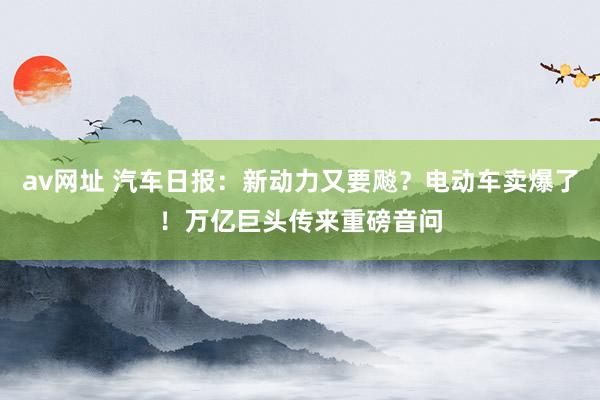 av网址 汽车日报：新动力又要飚？电动车卖爆了！万亿巨头传来重磅音问